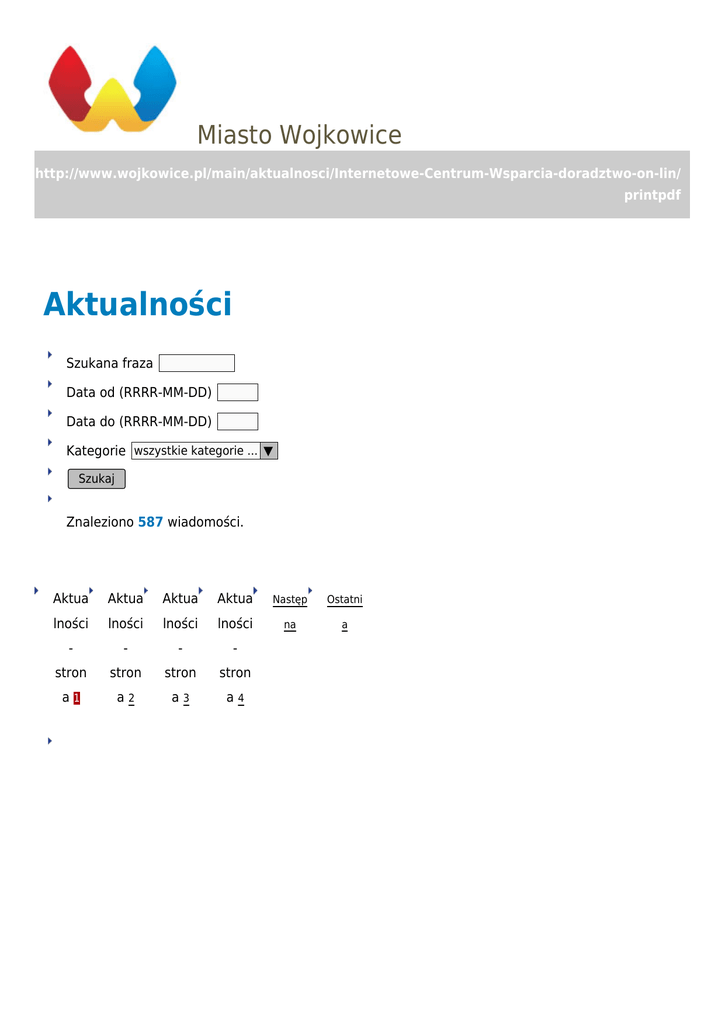 Miasto Wojkowice

http://www.wojkowice.pl/main/aktualnosci/Internetowe-Centrum-Wsparcia-doradztwo-on-lin/printpdf

Aktualności

Szukana fraza

Data od (RRRR-MM-DD)

Data do (RRRR-MM-DD)

Kategorie wszystkie kategorie ...

Szukaj

Znaleziono 587 wiadomości.

Aktualności - strona 1 Aktualności - strona 2 Aktualności - strona 3 Aktualności - strona 4 Następna Ostatnia